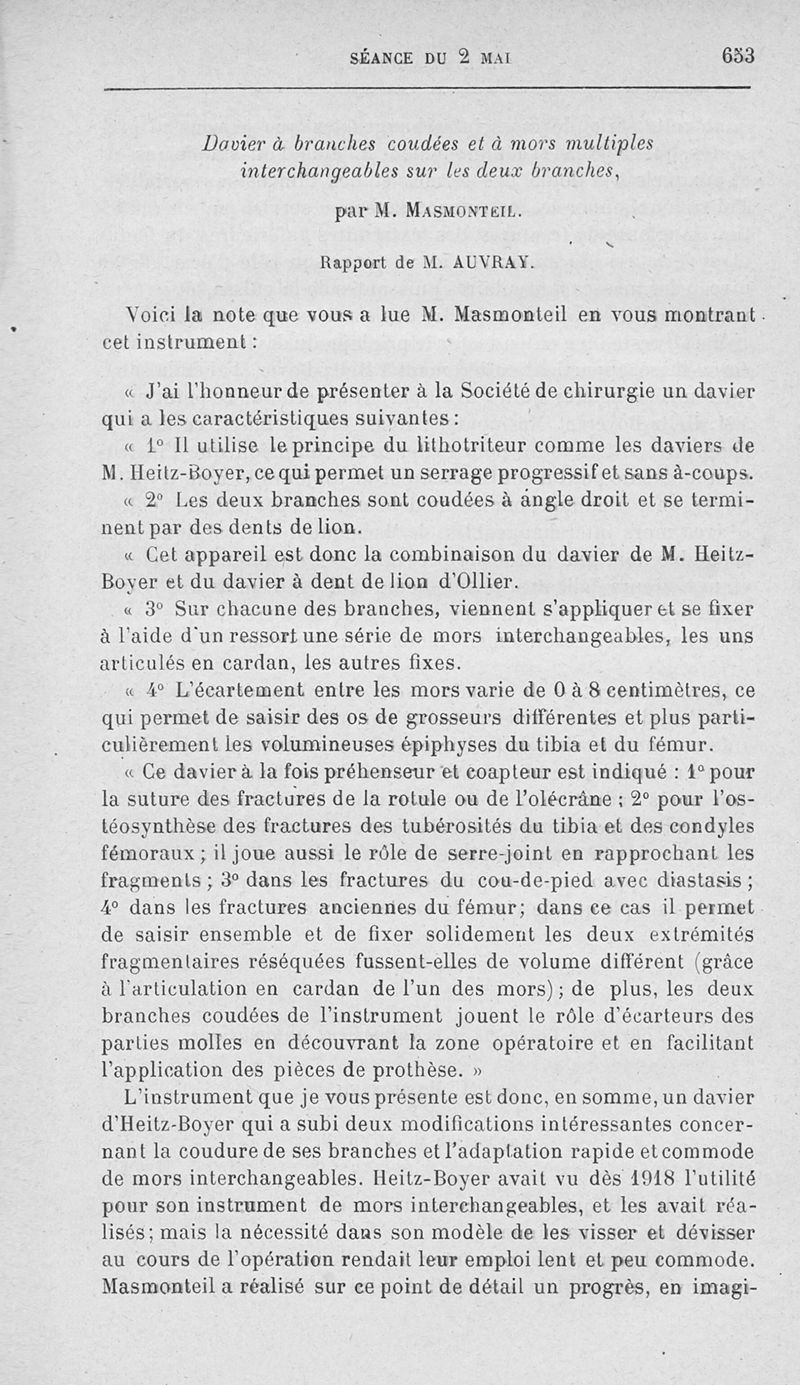 SÉANCE DU 2 MAI 653

Davier à branches coudées et à mors multiples interchangeables sur les deux branches,

par M. MASMONTEIL.

Rapport de M. AUVRAY.

Voici la note que vous a lue M. Masmonteil en vous montrant cet instrument :

« J'ai l'honneur de présenter à la Société de chirurgie un davier qui a les caractéristiques suivantes :

« 1° Il utilise le principe du lithotriteur comme les daviers de M. Heitz-Boyer, ce qui permet un serrage progressif et sans à-coups.

« 2° Les deux branches sont coudées à angle droit et se terminent par des dents de lion.

« Cet appareil est donc la combinaison du davier de M. Heitz-Boyer et du davier à dent de lion d'Ollier.

« 3° Sur chacune des branches, viennent s'appliquer et se fixer à l'aide d'un ressort une série de mors interchangeables, les uns articulés en cardan, les autres fixes.

« 4° L'écartement entre les mors varie de 0 à 8 centimètres, ce qui permet de saisir des os de grosseurs différentes et plus particulièrement les volumineuses épiphyses du tibia et du fémur.

« Ce davier à la fois préhenseur et coapteur est indiqué : 1° pour la suture des fractures de la rotule ou de l'olécrâne ; 2° pour l'ostéosynthèse des fractures des tubérosités du tibia et des condyles fémoraux ; il joue aussi le rôle de serre-joint en rapprochant les fragments ; 3° dans les fractures du cou-de-pied avec diastasis ; 4° dans les fractures anciennes du fémur; dans ce cas il permet de saisir ensemble et de fixer solidement les deux extrémités fragmentaires réséquées fussent-elles de volume différent (grâce à l'articulation en cardan de l'un des mors) ; de plus, les deux branches coudées de l'instrument jouent le rôle d'écarteurs des parties molles en découvrant la zone opératoire et en facilitant l'application des pièces de prothèse. »

L'instrument que je vous présente est donc, en somme, un davier d'Heitz-Boyer qui a subi deux modifications intéressantes concernant la coudure de ses branches et l'adaptation rapide et commode de mors interchangeables. Heitz-Boyer avait vu dès 1918 l'utilité pour son instrument de mors interchangeables, et les avait réalisés; mais la nécessité dans son modèle de les visser et dévisser au cours de l'opération rendait leur emploi lent et peu commode. Masmonteil a réalisé sur ce point de détail un progrès, en imagi-